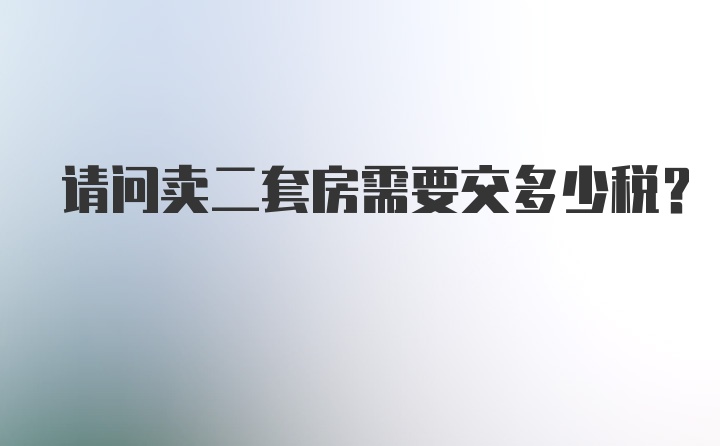 请问卖二套房需要交多少税？